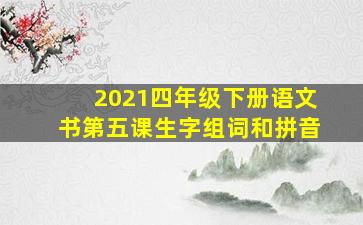 2021四年级下册语文书第五课生字组词和拼音